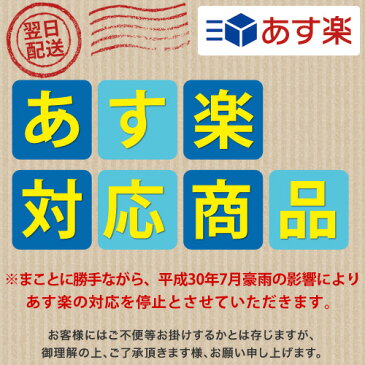 翌日配送

あす楽

あす楽
対応商品

※まことに勝手ながら、平成30年7月豪雨の影響により
あす楽の対応を停止とさせていただきます。

お客様にはご不便等お掛けするかとは存じますが、
御理解の上、ご了承頂きます様、お願い申し上げます。